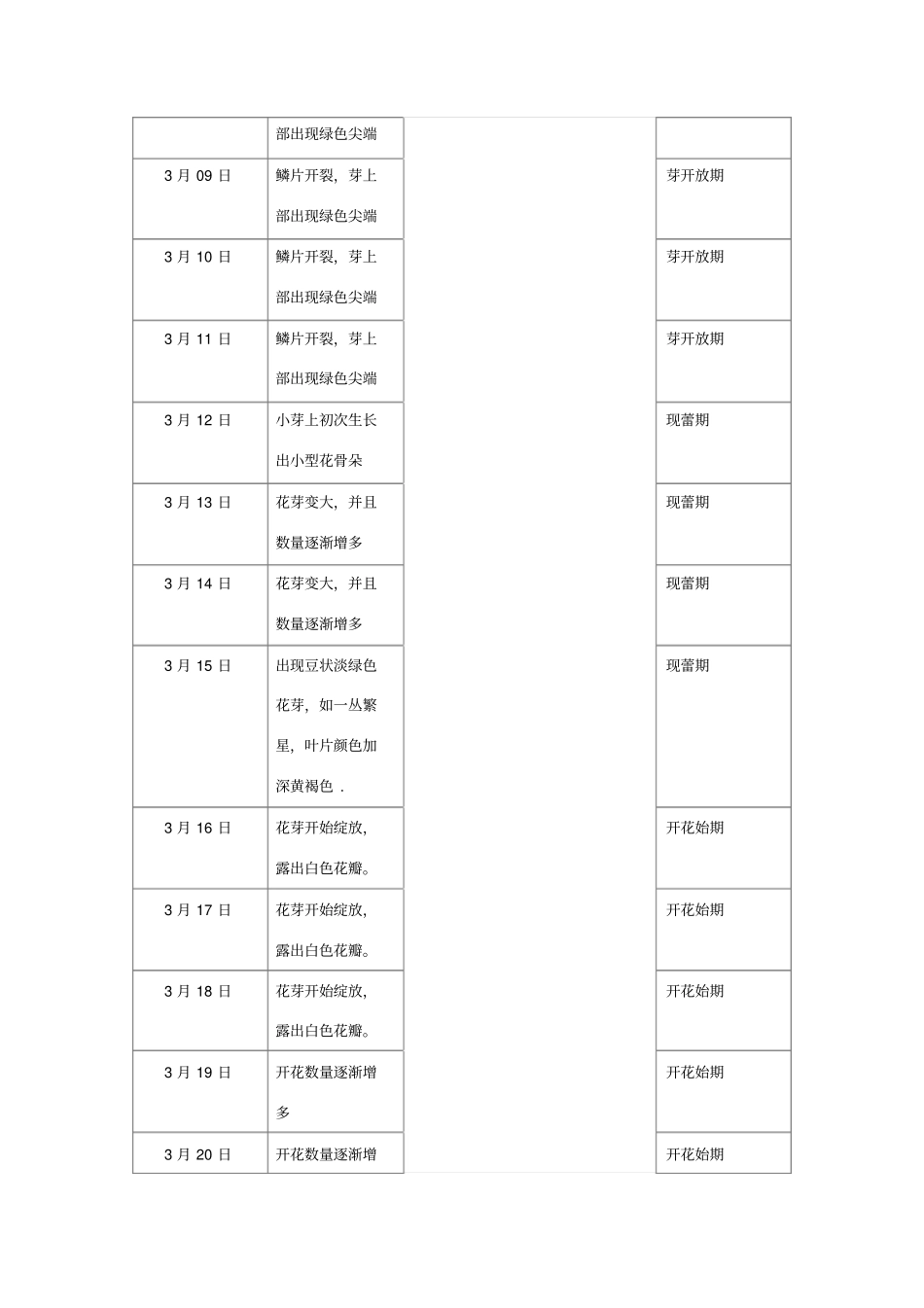 |  | 部出现绿色尖端 |  |  |
|---|---|---|---|
| 3 月 09 日 | 鳞片开裂，芽上部出现绿色尖端 |  | 芽开放期 |
| 3 月 10 日 | 鳞片开裂，芽上部出现绿色尖端 |  | 芽开放期 |
| 3 月 11 日 | 鳞片开裂，芽上部出现绿色尖端 |  | 芽开放期 |
| 3 月 12 日 | 小芽上初次生长出小型花骨朵 |  | 现蕾期 |
| 3 月 13 日 | 花芽变大，并且数量逐渐增多 |  | 现蕾期 |
| 3 月 14 日 | 花芽变大，并且数量逐渐增多 |  | 现蕾期 |
| 3 月 15 日 | 出现豆状淡绿色花芽，如一丛繁星，叶片颜色加深黄褐色 . |  | 现蕾期 |
| 3 月 16 日 | 花芽开始绽放，露出白色花瓣。 |  | 开花始期 |
| 3 月 17 日 | 花芽开始绽放，露出白色花瓣。 |  | 开花始期 |
| 3 月 18 日 | 花芽开始绽放，露出白色花瓣。 |  | 开花始期 |
| 3 月 19 日 | 开花数量逐渐增多 |  | 开花始期 |
| 3 月 20 日 | 开花数量逐渐增 |  | 开花始期 |